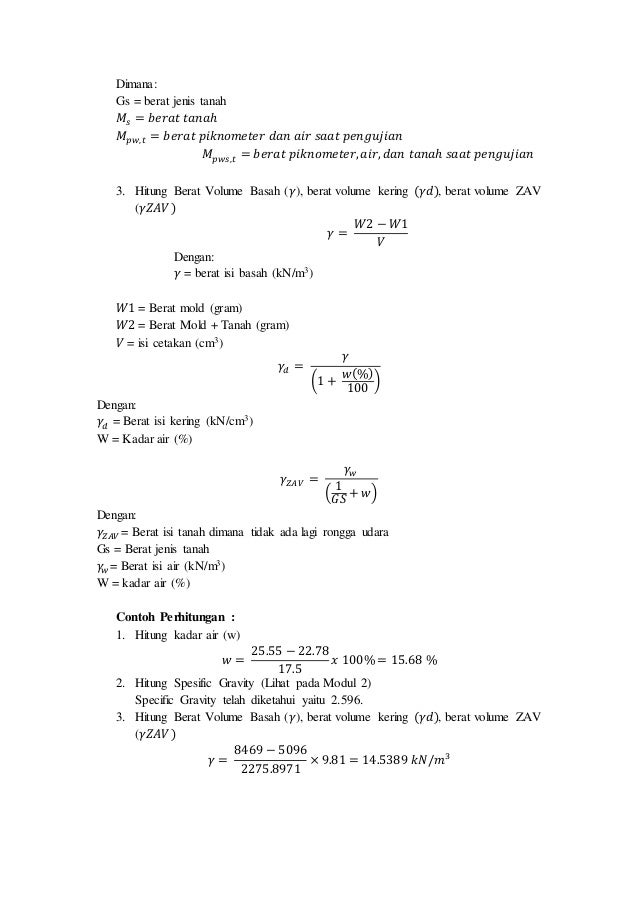 Dimana:
Gs = berat jenis tanah
$M_s = berat\ tanah$
$M_{pw,t} = berat\ piknometer\ dan\ air\ saat\ pengujian$
$M_{pws,t} = berat\ piknometer, air, dan\ tanah\ saat\ pengujian$

3. Hitung Berat Volume Basah ($\gamma$), berat volume kering ($\gamma d$), berat volume ZAV ($\gamma ZAV$)

$\gamma = \frac{W2 - W1}{V}$

Dengan:
$\gamma$ = berat isi basah (kN/m$^3$)

$W1$ = Berat mold (gram)
$W2$ = Berat Mold + Tanah (gram)
$V$ = isi cetakan (cm$^3$)

$\gamma_d = \frac{\gamma}{\left(1 + \frac{w(\%)}{100}\right)}$

Dengan:
$\gamma_d$ = Berat isi kering (kN/cm$^3$)
W = Kadar air (%)

$\gamma_{ZAV} = \frac{\gamma_w}{\left(\frac{1}{GS} + w\right)}$

Dengan:
$\gamma_{ZAV}$ = Berat isi tanah dimana tidak ada lagi rongga udara
Gs = Berat jenis tanah
$\gamma_w$ = Berat isi air (kN/m$^3$)
W = kadar air (%)

Contoh Perhitungan :
1. Hitung kadar air (w)
$w = \frac{25.55 - 22.78}{17.5} x\ 100\% = 15.68\ \%$
2. Hitung Spesific Gravity (Lihat pada Modul 2)
Specific Gravity telah diketahui yaitu 2.596.
3. Hitung Berat Volume Basah ($\gamma$), berat volume kering ($\gamma d$), berat volume ZAV ($\gamma ZAV$)
$\gamma = \frac{8469 - 5096}{2275.8971} \times 9.81 = 14.5389\ kN/m^3$